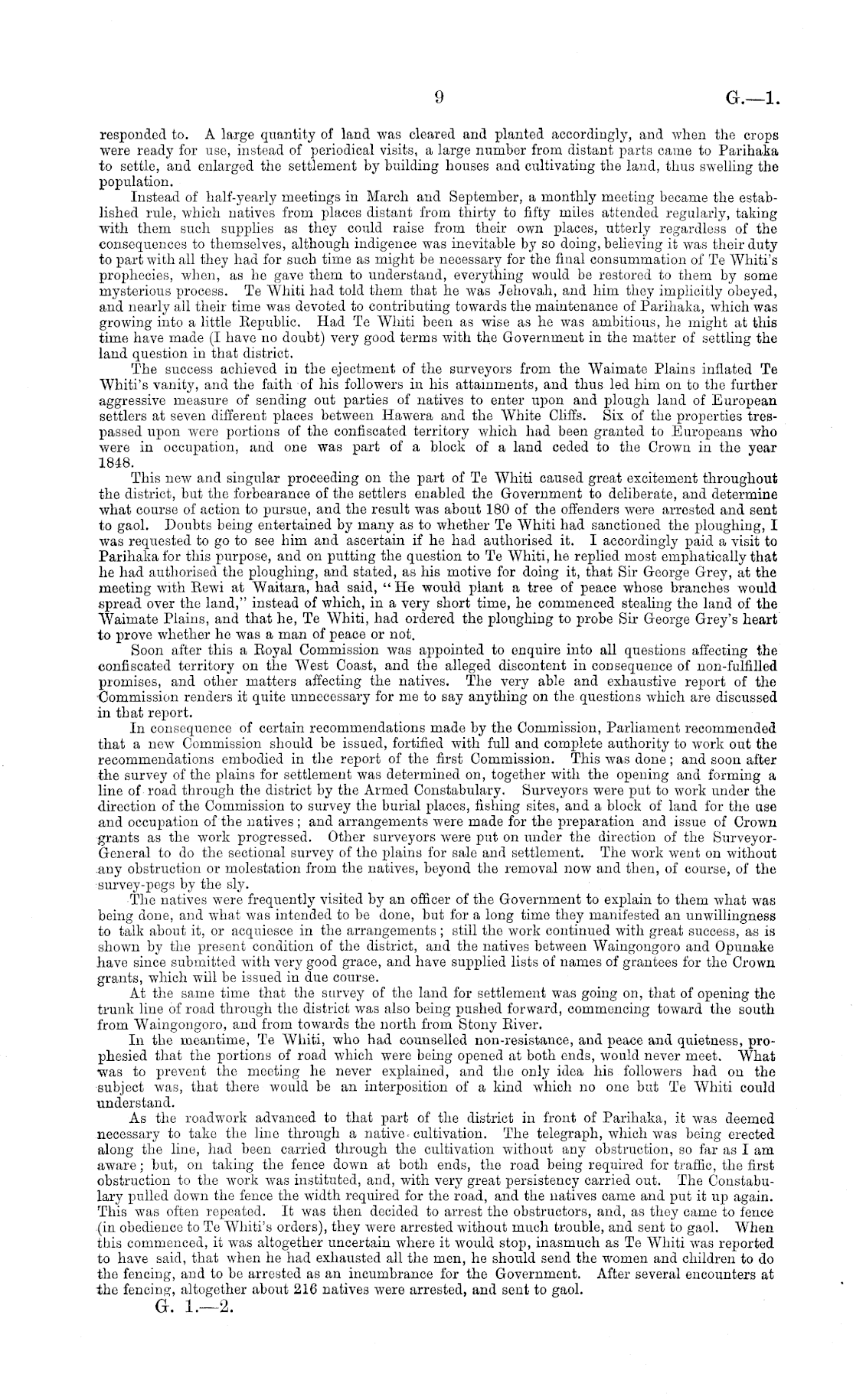 9 G.—1.

responded to. A large quantity of land was cleared and planted accordingly, and when the crops were ready for use, instead of periodical visits, a large number from distant parts came to Parihaka to settle, and enlarged the settlement by building houses and cultivating the land, thus swelling the population.

Instead of half-yearly meetings in March and September, a monthly meeting became the established rule, which natives from places distant from thirty to fifty miles attended regularly, taking with them such supplies as they could raise from their own places, utterly regardless of the consequences to themselves, although indigence was inevitable by so doing, believing it was their duty to part with all they had for such time as might be necessary for the final consummation of Te Whiti's prophecies, when, as he gave them to understand, everything would be restored to them by some mysterious process. Te Whiti had told them that he was Jehovah, and him they implicitly obeyed, and nearly all their time was devoted to contributing towards the maintenance of Parihaka, which was growing into a little Republic. Had Te Whiti been as wise as he was ambitious, he might at this time have made (I have no doubt) very good terms with the Government in the matter of settling the land question in that district.

The success achieved in the ejectment of the surveyors from the Waimate Plains inflated Te Whiti's vanity, and the faith of his followers in his attainments, and thus led him on to the further aggressive measure of sending out parties of natives to enter upon and plough land of European settlers at seven different places between Hawera and the White Cliffs. Six of the properties trespassed upon were portions of the confiscated territory which had been granted to Europeans who were in occupation, and one was part of a block of a land ceded to the Crown in the year 1848.

This new and singular proceeding on the part of Te Whiti caused great excitement throughout the district, but the forbearance of the settlers enabled the Government to deliberate, and determine what course of action to pursue, and the result was about 180 of the offenders were arrested and sent to gaol. Doubts being entertained by many as to whether Te Whiti had sanctioned the ploughing, I was requested to go to see him and ascertain if he had authorised it. I accordingly paid a visit to Parihaka for this purpose, and on putting the question to Te Whiti, he replied most emphatically that he had authorised the ploughing, and stated, as his motive for doing it, that Sir George Grey, at the meeting with Rewi at Waitara, had said, "He would plant a tree of peace whose branches would spread over the land," instead of which, in a very short time, he commenced stealing the land of the Waimate Plains, and that he, Te Whiti, had ordered the ploughing to probe Sir George Grey's heart to prove whether he was a man of peace or not.

Soon after this a Royal Commission was appointed to enquire into all questions affecting the confiscated territory on the West Coast, and the alleged discontent in consequence of non-fulfilled promises, and other matters affecting the natives. The very able and exhaustive report of the Commission renders it quite unnecessary for me to say anything on the questions which are discussed in that report.

In consequence of certain recommendations made by the Commission, Parliament recommended that a new Commission should be issued, fortified with full and complete authority to work out the recommendations embodied in the report of the first Commission. This was done; and soon after the survey of the plains for settlement was determined on, together with the opening and forming a line of road through the district by the Armed Constabulary. Surveyors were put to work under the direction of the Commission to survey the burial places, fishing sites, and a block of land for the use and occupation of the natives; and arrangements were made for the preparation and issue of Crown grants as the work progressed. Other surveyors were put on under the direction of the Surveyor-General to do the sectional survey of the plains for sale and settlement. The work went on without any obstruction or molestation from the natives, beyond the removal now and then, of course, of the survey-pegs by the sly.

The natives were frequently visited by an officer of the Government to explain to them what was being done, and what was intended to be done, but for a long time they manifested an unwillingness to talk about it, or acquiesce in the arrangements; still the work continued with great success, as is shown by the present condition of the district, and the natives between Waingongoro and Opunake have since submitted with very good grace, and have supplied lists of names of grantees for the Crown grants, which will be issued in due course.

At the same time that the survey of the land for settlement was going on, that of opening the trunk line of road through the district was also being pushed forward, commencing toward the south from Waingongoro, and from towards the north from Stony River.

In the meantime, Te Whiti, who had counselled non-resistance, and peace and quietness, prophesied that the portions of road which were being opened at both ends, would never meet. What was to prevent the meeting he never explained, and the only idea his followers had on the subject was, that there would be an interposition of a kind which no one but Te Whiti could understand.

As the roadwork advanced to that part of the district in front of Parihaka, it was deemed necessary to take the line through a native cultivation. The telegraph, which was being erected along the line, had been carried through the cultivation without any obstruction, so far as I am aware; but, on taking the fence down at both ends, the road being required for traffic, the first obstruction to the work was instituted, and, with very great persistency carried out. The Constabulary pulled down the fence the width required for the road, and the natives came and put it up again. This was often repeated. It was then decided to arrest the obstructors, and, as they came to fence (in obedience to Te Whiti's orders), they were arrested without much trouble, and sent to gaol. When this commenced, it was altogether uncertain where it would stop, inasmuch as Te Whiti was reported to have said, that when he had exhausted all the men, he should send the women and children to do the fencing, and to be arrested as an incumbrance for the Government. After several encounters at the fencing, altogether about 216 natives were arrested, and sent to gaol.

G. 1.—2.